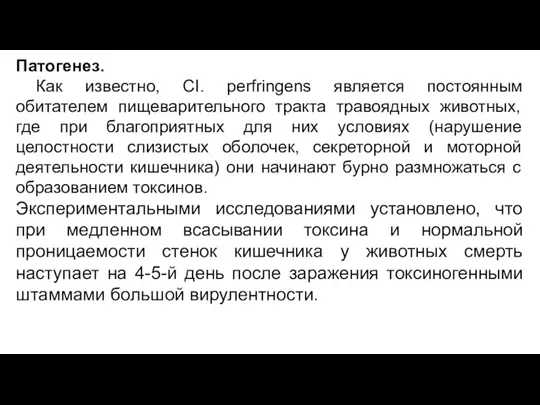 Патогенез.

Как известно, Cl. perfringens является постоянным обитателем пищеварительного тракта травоядных животных, где при благоприятных для них условиях (нарушение целостности слизистых оболочек, секреторной и моторной деятельности кишечника) они начинают бурно размножаться с образованием токсинов.

Экспериментальными исследованиями установлено, что при медленном всасывании токсина и нормальной проницаемости стенок кишечника у животных смерть наступает на 4-5-й день после заражения токсиногенными штаммами большой вирулентности.